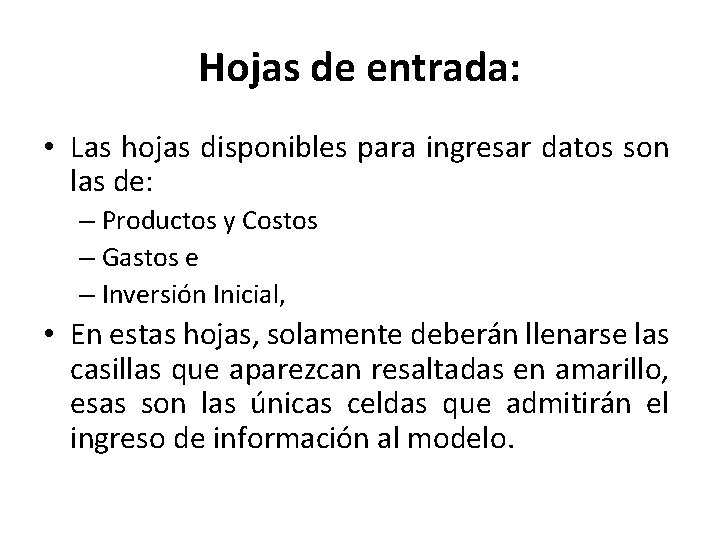 Hojas de entrada:

• Las hojas disponibles para ingresar datos son las de:
– Productos y Costos
– Gastos e
– Inversión Inicial,

• En estas hojas, solamente deberán llenarse las casillas que aparezcan resaltadas en amarillo, esas son las únicas celdas que admitirán el ingreso de información al modelo.